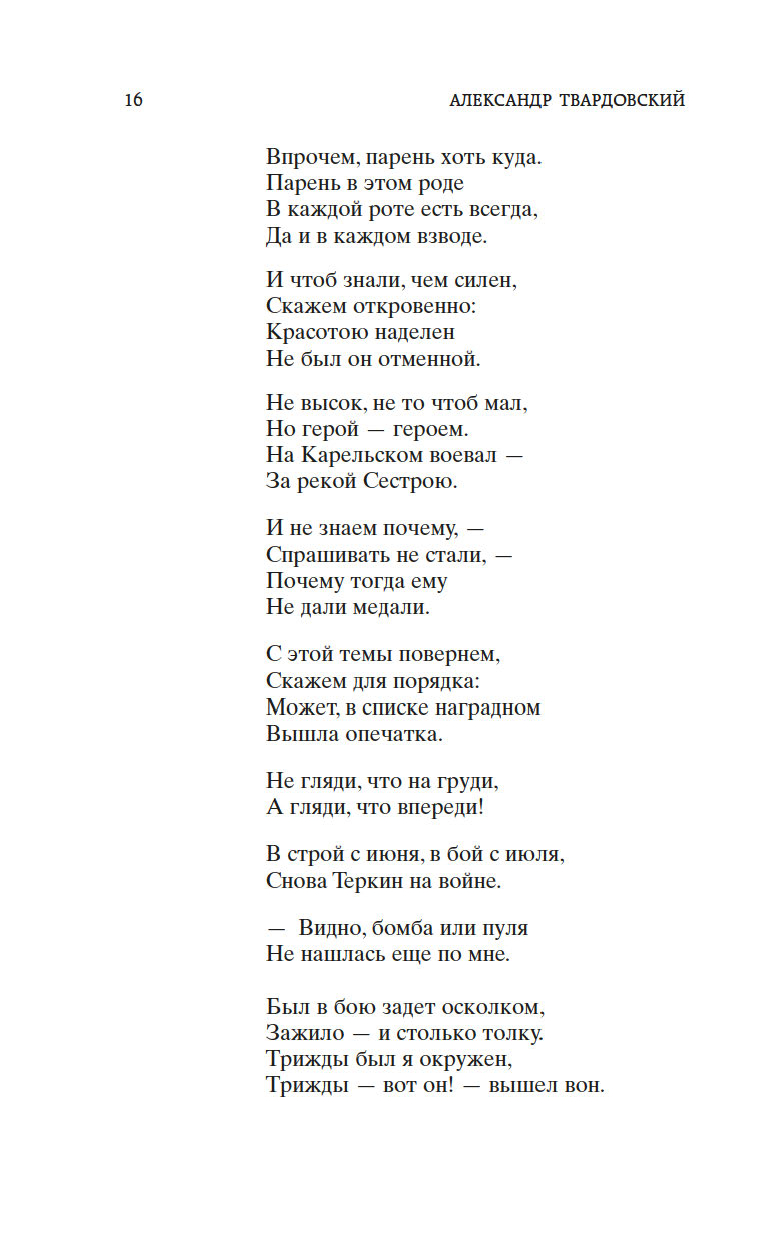 16 АЛЕКСАНДР ТВАРДОВСКИЙ

Впрочем, парень хоть куда.
Парень в этом роде
В каждой роте есть всегда,
Да и в каждом взводе.

И чтоб знали, чем силен,
Скажем откровенно:
Красотою наделен
Не был он отменной.

Не высок, не то чтоб мал,
Но герой — героем.
На Карельском воевал —
За рекой Сестрою.

И не знаем почему, —
Спрашивать не стали, —
Почему тогда ему
Не дали медали.

С этой темы повернем,
Скажем для порядка:
Может, в списке наградном
Вышла опечатка.

Не гляди, что на груди,
А гляди, что впереди!

В строй с июня, в бой с июля,
Снова Теркин на войне.

— Видно, бомба или пуля
Не нашлась еще по мне.

Был в бою задет осколком,
Зажило — и столько толку.
Трижды был я окружен,
Трижды — вот он! — вышел вон.